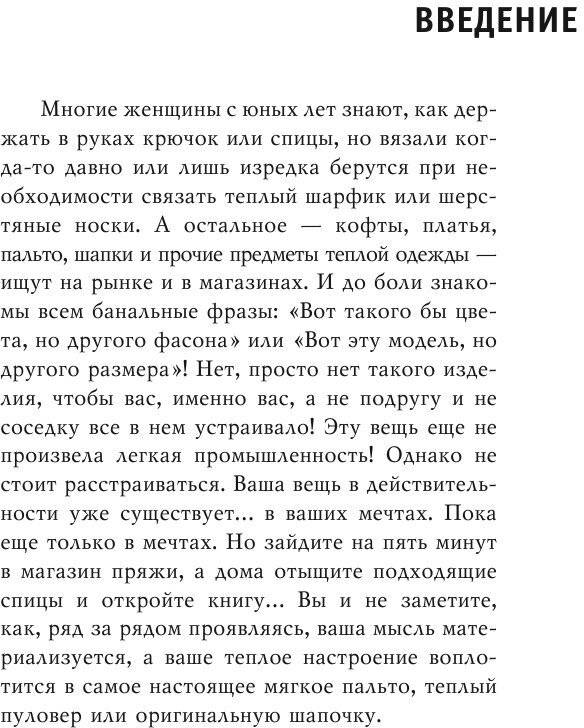 ВВЕДЕНИЕ

Многие женщины с юных лет знают, как держать в руках крючок или спицы, но вязали когда-то давно или лишь изредка берутся при необходимости связать теплый шарфик или шерстяные носки. А остальное — кофты, платья, пальто, шапки и прочие предметы теплой одежды — ищут на рынке и в магазинах. И до боли знакомы всем банальные фразы: «Вот такого бы цвета, но другого фасона» или «Вот эту модель, но другого размера»! Нет, просто нет такого изделия, чтобы вас, именно вас, а не подругу и не соседку все в нем устраивало! Эту вещь еще не произвела легкая промышленность! Однако не стоит расстраиваться. Ваша вещь в действительности уже существует… в ваших мечтах. Пока еще только в мечтах. Но зайдите на пять минут в магазин пряжи, а дома отыщите подходящие спицы и откройте книгу… Вы и не заметите, как, ряд за рядом проявляясь, ваша мысль материализуется, а ваше теплое настроение воплотится в самое настоящее мягкое пальто, теплый пуловер или оригинальную шапочку.